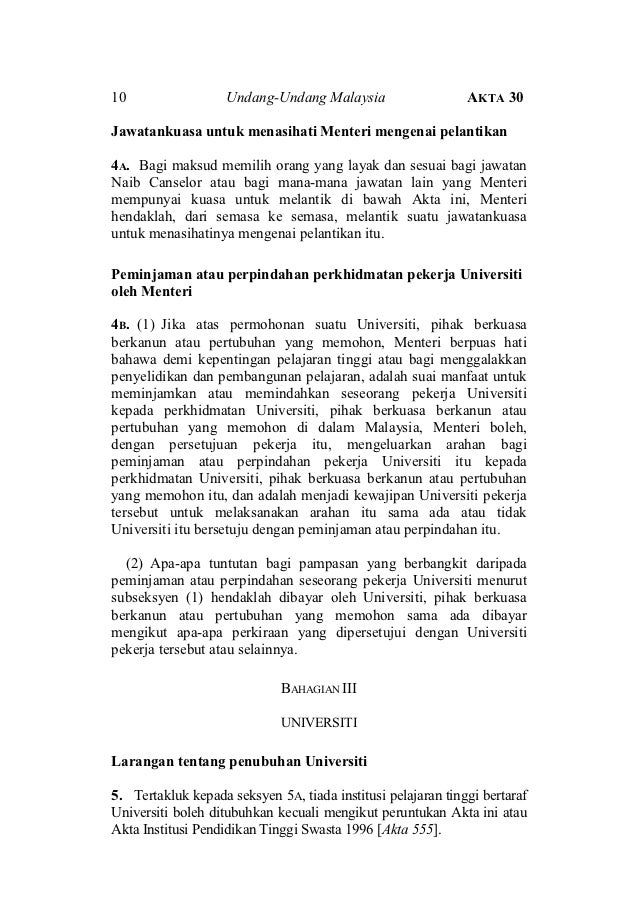 10 Undang-Undang Malaysia AKTA 30

Jawatankuasa untuk menasihati Menteri mengenai pelantikan

4A. Bagi maksud memilih orang yang layak dan sesuai bagi jawatan Naib Canselor atau bagi mana-mana jawatan lain yang Menteri mempunyai kuasa untuk melantik di bawah Akta ini, Menteri hendaklah, dari semasa ke semasa, melantik suatu jawatankuasa untuk menasihatinya mengenai pelantikan itu.

Peminjaman atau perpindahan perkhidmatan pekerja Universiti oleh Menteri

4B. (1) Jika atas permohonan suatu Universiti, pihak berkuasa berkanun atau pertubuhan yang memohon, Menteri berpuas hati bahawa demi kepentingan pelajaran tinggi atau bagi menggalakkan penyelidikan dan pembangunan pelajaran, adalah suai manfaat untuk meminjamkan atau memindahkan seseorang pekerja Universiti kepada perkhidmatan Universiti, pihak berkuasa berkanun atau pertubuhan yang memohon di dalam Malaysia, Menteri boleh, dengan persetujuan pekerja itu, mengeluarkan arahan bagi peminjaman atau perpindahan pekerja Universiti itu kepada perkhidmatan Universiti, pihak berkuasa berkanun atau pertubuhan yang memohon itu, dan adalah menjadi kewajipan Universiti pekerja tersebut untuk melaksanakan arahan itu sama ada atau tidak Universiti itu bersetuju dengan peminjaman atau perpindahan itu.

(2) Apa-apa tuntutan bagi pampasan yang berbangkit daripada peminjaman atau perpindahan seseorang pekerja Universiti menurut subseksyen (1) hendaklah dibayar oleh Universiti, pihak berkuasa berkanun atau pertubuhan yang memohon sama ada dibayar mengikut apa-apa perkiraan yang dipersetujui dengan Universiti pekerja tersebut atau selainnya.

BAHAGIAN III

UNIVERSITI

Larangan tentang penubuhan Universiti

5. Tertakluk kepada seksyen 5A, tiada institusi pelajaran tinggi bertaraf Universiti boleh ditubuhkan kecuali mengikut peruntukan Akta ini atau Akta Institusi Pendidikan Tinggi Swasta 1996 [Akta 555].